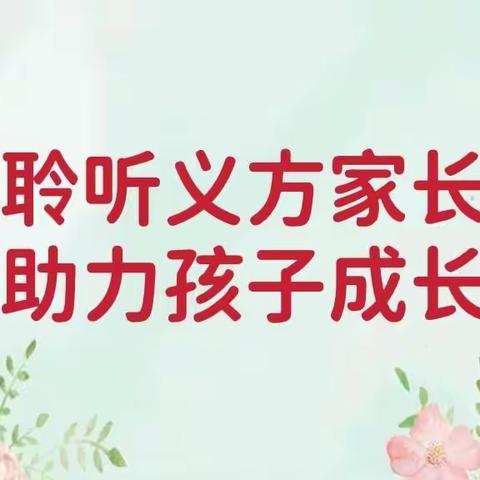 聆听义方家长
助力孩子成长